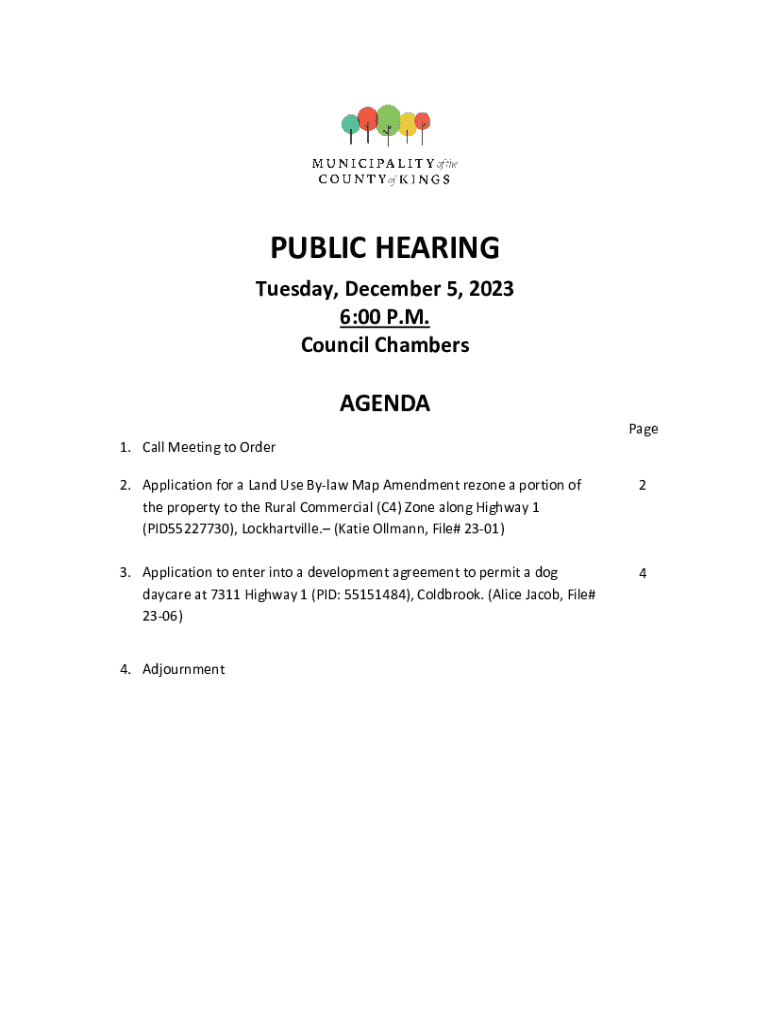 MUNICIPALITY of the
COUNTY of KINGS

PUBLIC HEARING

Tuesday, December 5, 2023
6:00 P.M.
Council Chambers

AGENDA

Page

1. Call Meeting to Order

2. Application for a Land Use By-law Map Amendment rezone a portion of the property to the Rural Commercial (C4) Zone along Highway 1 (PID55227730), Lockhartville.– (Katie Ollmann, File# 23-01) 2

3. Application to enter into a development agreement to permit a dog daycare at 7311 Highway 1 (PID: 55151484), Coldbrook. (Alice Jacob, File# 23-06) 4

4. Adjournment